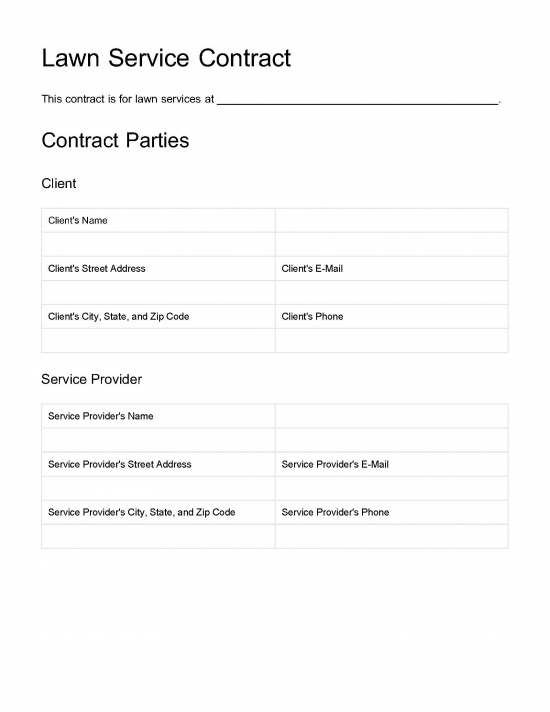 Lawn Service Contract

This contract is for lawn services at ________________________________________.

Contract Parties

Client

| Client's Name | |
|---|---|
| | |
| Client's Street Address | Client's E-Mail |
| | |
| Client's City, State, and Zip Code | Client's Phone |
| | |

Service Provider

| Service Provider's Name | |
|---|---|
| | |
| Service Provider's Street Address | Service Provider's E-Mail |
| | |
| Service Provider's City, State, and Zip Code | Service Provider's Phone |
| | |